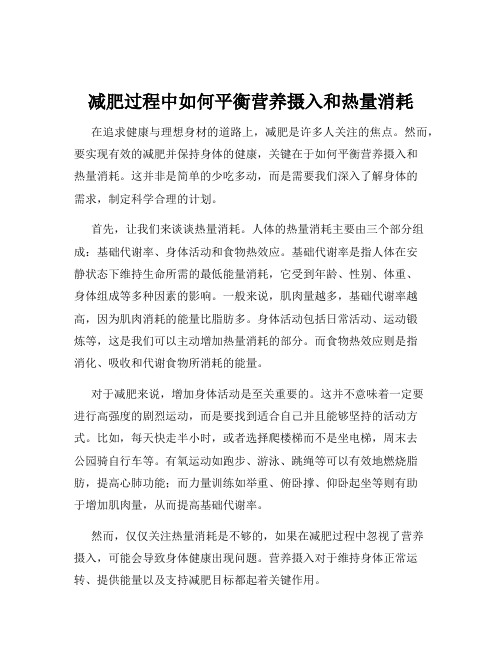 减肥过程中如何平衡营养摄入和热量消耗

在追求健康与理想身材的道路上，减肥是许多人关注的焦点。然而，要实现有效的减肥并保持身体的健康，关键在于如何平衡营养摄入和热量消耗。这并非是简单的少吃多动，而是需要我们深入了解身体的需求，制定科学合理的计划。

首先，让我们来谈谈热量消耗。人体的热量消耗主要由三个部分组成：基础代谢率、身体活动和食物热效应。基础代谢率是指人体在安静状态下维持生命所需的最低能量消耗，它受到年龄、性别、体重、身体组成等多种因素的影响。一般来说，肌肉量越多，基础代谢率越高，因为肌肉消耗的能量比脂肪多。身体活动包括日常活动、运动锻炼等，这是我们可以主动增加热量消耗的部分。而食物热效应则是指消化、吸收和代谢食物所消耗的能量。

对于减肥来说，增加身体活动是至关重要的。这并不意味着一定要进行高强度的剧烈运动，而是要找到适合自己并且能够坚持的活动方式。比如，每天快走半小时，或者选择爬楼梯而不是坐电梯，周末去公园骑自行车等。有氧运动如跑步、游泳、跳绳等可以有效地燃烧脂肪，提高心肺功能；而力量训练如举重、俯卧撑、仰卧起坐等则有助于增加肌肉量，从而提高基础代谢率。

然而，仅仅关注热量消耗是不够的，如果在减肥过程中忽视了营养摄入，可能会导致身体健康出现问题。营养摄入对于维持身体正常运转、提供能量以及支持减肥目标都起着关键作用。